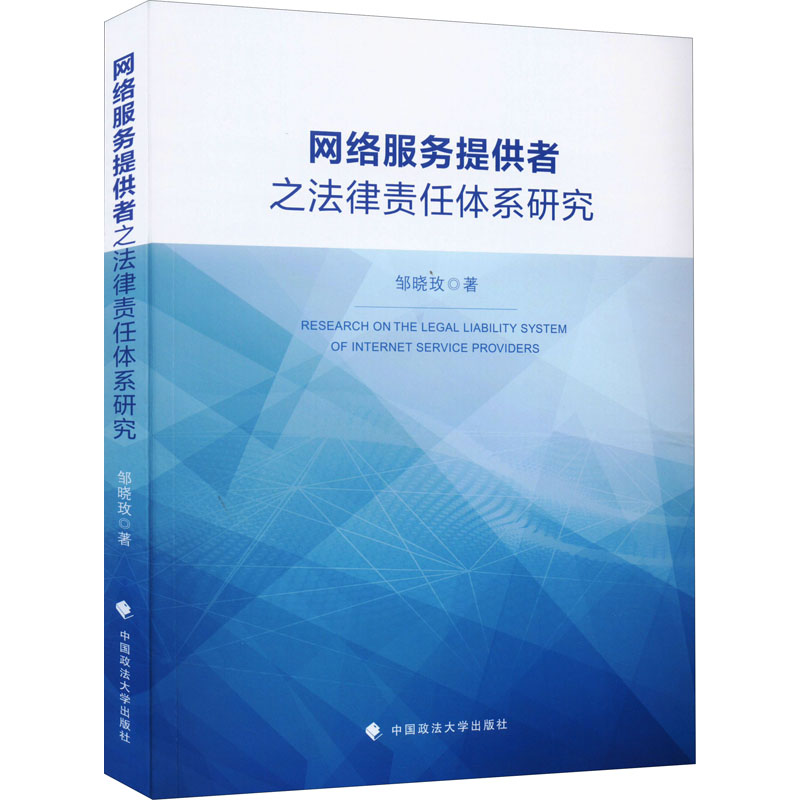 网络服务提供者之法律责任体系研究

邹晓玫◎著

中国政法大学出版社

网络服务提供者
之法律责任体系研究

邹晓玫◎著

RESEARCH ON THE LEGAL LIABILITY SYSTEM OF INTERNET SERVICE PROVIDERS

中国政法大学出版社